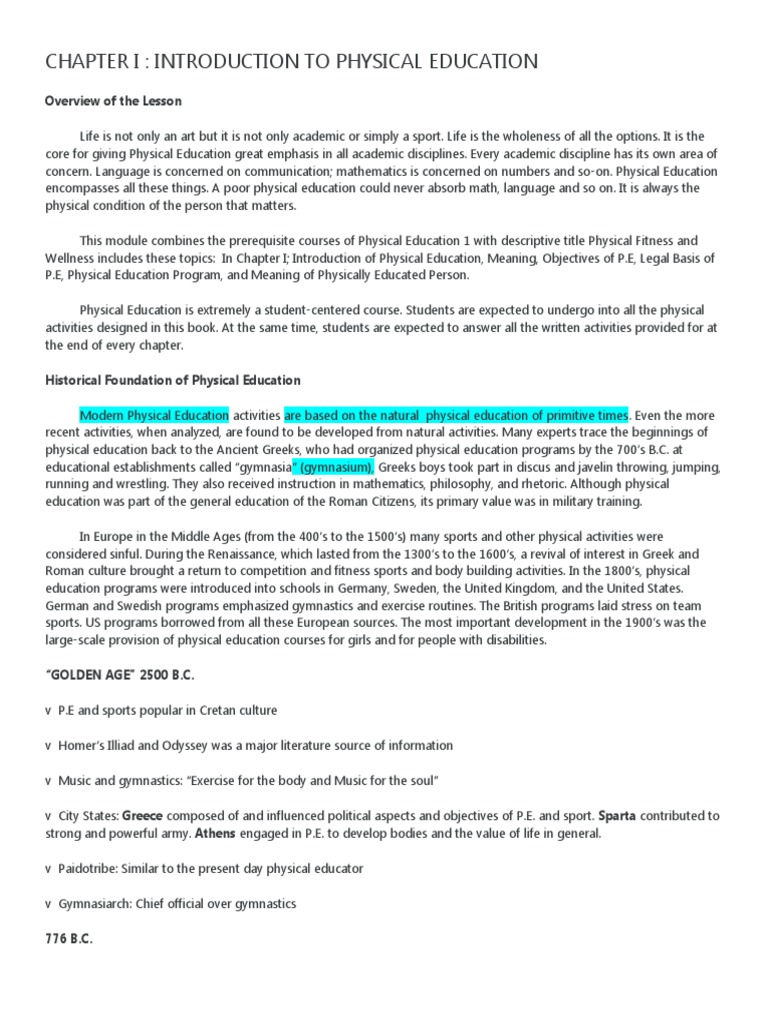 CHAPTER I : INTRODUCTION TO PHYSICAL EDUCATION

Overview of the Lesson

Life is not only an art but it is not only academic or simply a sport. Life is the wholeness of all the options. It is the core for giving Physical Education great emphasis in all academic disciplines. Every academic discipline has its own area of concern. Language is concerned on communication; mathematics is concerned on numbers and so-on. Physical Education encompasses all these things. A poor physical education could never absorb math, language and so on. It is always the physical condition of the person that matters.

This module combines the prerequisite courses of Physical Education 1 with descriptive title Physical Fitness and Wellness includes these topics: In Chapter I; Introduction of Physical Education, Meaning, Objectives of P.E, Legal Basis of P.E, Physical Education Program, and Meaning of Physically Educated Person.

Physical Education is extremely a student-centered course. Students are expected to undergo into all the physical activities designed in this book. At the same time, students are expected to answer all the written activities provided for at the end of every chapter.

Historical Foundation of Physical Education

Modern Physical Education activities are based on the natural physical education of primitive times. Even the more recent activities, when analyzed, are found to be developed from natural activities. Many experts trace the beginnings of physical education back to the Ancient Greeks, who had organized physical education programs by the 700's B.C. at educational establishments called "gymnasia" (gymnasium), Greeks boys took part in discus and javelin throwing, jumping, running and wrestling. They also received instruction in mathematics, philosophy, and rhetoric. Although physical education was part of the general education of the Roman Citizens, its primary value was in military training.

In Europe in the Middle Ages (from the 400's to the 1500's) many sports and other physical activities were considered sinful. During the Renaissance, which lasted from the 1300's to the 1600's, a revival of interest in Greek and Roman culture brought a return to competition and fitness sports and body building activities. In the 1800's, physical education programs were introduced into schools in Germany, Sweden, the United Kingdom, and the United States. German and Swedish programs emphasized gymnastics and exercise routines. The British programs laid stress on team sports. US programs borrowed from all these European sources. The most important development in the 1900's was the large-scale provision of physical education courses for girls and for people with disabilities.

"GOLDEN AGE" 2500 B.C.

v P.E and sports popular in Cretan culture

v Homer's Illiad and Odyssey was a major literature source of information

v Music and gymnastics: "Exercise for the body and Music for the soul"

v City States: Greece composed of and influenced political aspects and objectives of P.E. and sport. Sparta contributed to strong and powerful army. Athens engaged in P.E. to develop bodies and the value of life in general.

v Paidotribe: Similar to the present day physical educator

v Gymnasiarch: Chief official over gymnastics

776 B.C.